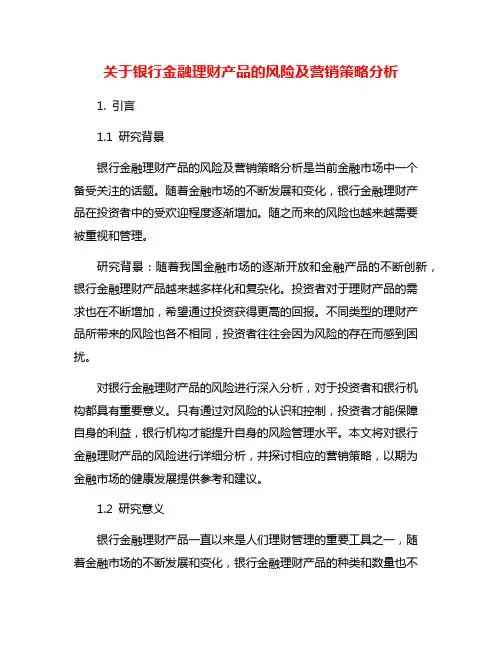 关于银行金融理财产品的风险及营销策略分析

1. 引言

1.1 研究背景

银行金融理财产品的风险及营销策略分析是当前金融市场中一个备受关注的话题。随着金融市场的不断发展和变化，银行金融理财产品在投资者中的受欢迎程度逐渐增加。随之而来的风险也越来越需要被重视和管理。

研究背景：随着我国金融市场的逐渐开放和金融产品的不断创新，银行金融理财产品越来越多样化和复杂化。投资者对于理财产品的需求也在不断增加，希望通过投资获得更高的回报。不同类型的理财产品所带来的风险也各不相同，投资者往往会因为风险的存在而感到困扰。

对银行金融理财产品的风险进行深入分析，对于投资者和银行机构都具有重要意义。只有通过对风险的认识和控制，投资者才能保障自身的利益，银行机构才能提升自身的风险管理水平。本文将对银行金融理财产品的风险进行详细分析，并探讨相应的营销策略，以期为金融市场的健康发展提供参考和建议。

1.2 研究意义

银行金融理财产品一直以来是人们理财管理的重要工具之一，随着金融市场的不断发展和变化，银行金融理财产品的种类和数量也不